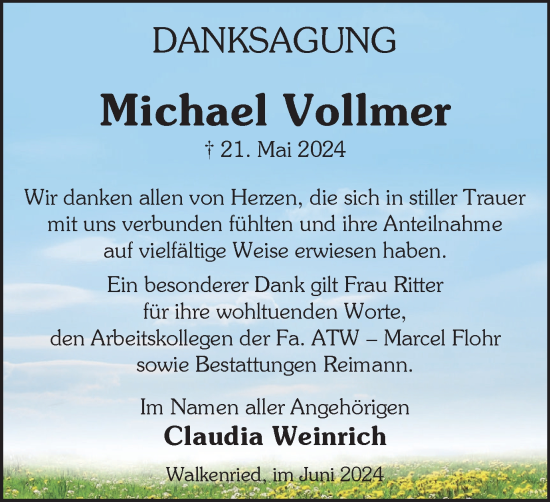 DANKSAGUNG

Michael Vollmer

† 21. Mai 2024

Wir danken allen von Herzen, die sich in stiller Trauer mit uns verbunden fühlten und ihre Anteilnahme auf vielfältige Weise erwiesen haben.

Ein besonderer Dank gilt Frau Ritter für ihre wohltuenden Worte, den Arbeitskollegen der Fa. ATW – Marcel Flohr sowie Bestattungen Reimann.

Im Namen aller Angehörigen
Claudia Weinrich

Walkenried, im Juni 2024